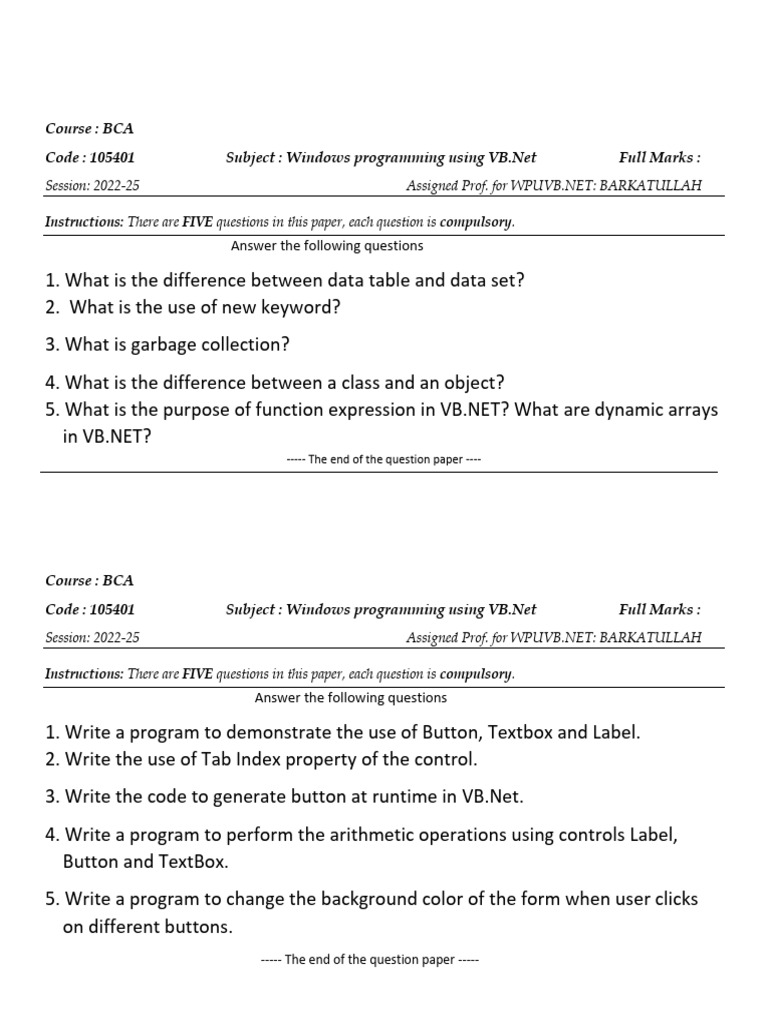 Course : BCA

Code : 105401 Subject : Windows programming using VB.Net Full Marks :

Session: 2022-25 Assigned Prof. for WPUVB.NET: BARKATULLAH

Instructions: There are FIVE questions in this paper, each question is compulsory.

Answer the following questions

1. What is the difference between data table and data set?
2. What is the use of new keyword?
3. What is garbage collection?
4. What is the difference between a class and an object?
5. What is the purpose of function expression in VB.NET? What are dynamic arrays in VB.NET?

----- The end of the question paper ----

Course : BCA

Code : 105401 Subject : Windows programming using VB.Net Full Marks :

Session: 2022-25 Assigned Prof. for WPUVB.NET: BARKATULLAH

Instructions: There are FIVE questions in this paper, each question is compulsory.

Answer the following questions

1. Write a program to demonstrate the use of Button, Textbox and Label.
2. Write the use of Tab Index property of the control.
3. Write the code to generate button at runtime in VB.Net.
4. Write a program to perform the arithmetic operations using controls Label, Button and TextBox.
5. Write a program to change the background color of the form when user clicks on different buttons.

----- The end of the question paper -----